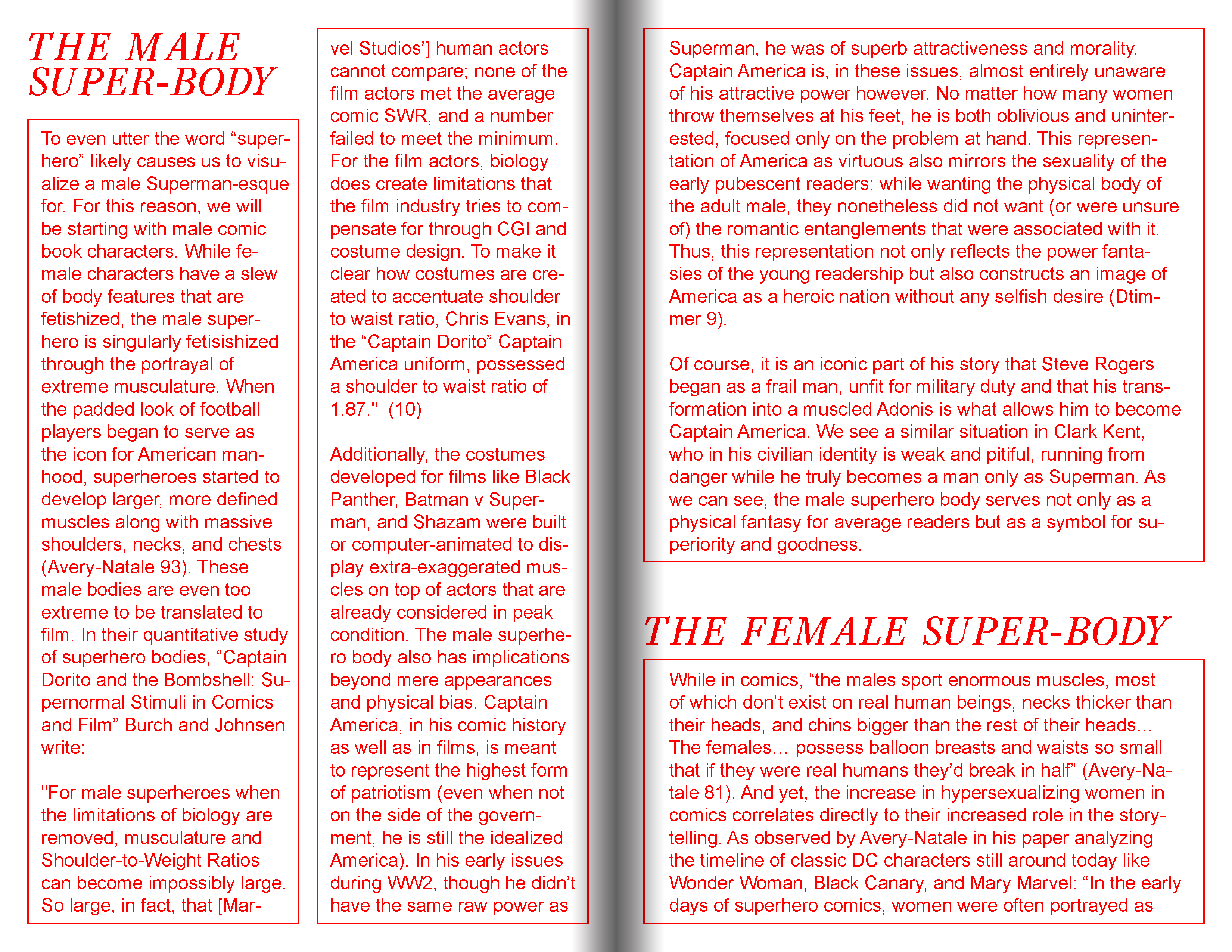 THE MALE SUPER-BODY

To even utter the word “superhero” likely causes us to visualize a male Superman-esque for. For this reason, we will be starting with male comic book characters. While female characters have a slew of body features that are fetishized, the male superhero is singularly fetisishized through the portrayal of extreme musculature. When the padded look of football players began to serve as the icon for American manhood, superheroes started to develop larger, more defined muscles along with massive shoulders, necks, and chests (Avery-Natale 93). These male bodies are even too extreme to be translated to film. In their quantitative study of superhero bodies, “Captain Dorito and the Bombshell: Supernormal Stimuli in Comics and Film” Burch and Johnsen write:

"For male superheroes when the limitations of biology are removed, musculature and Shoulder-to-Weight Ratios can become impossibly large. So large, in fact, that [Marvel Studios’] human actors cannot compare; none of the film actors met the average comic SWR, and a number failed to meet the minimum. For the film actors, biology does create limitations that the film industry tries to compensate for through CGI and costume design. To make it clear how costumes are created to accentuate shoulder to waist ratio, Chris Evans, in the “Captain Dorito” Captain America uniform, possessed a shoulder to waist ratio of 1.87." (10)

Additionally, the costumes developed for films like Black Panther, Batman v Superman, and Shazam were built or computer-animated to display extra-exaggerated muscles on top of actors that are already considered in peak condition. The male superhero body also has implications beyond mere appearances and physical bias. Captain America, in his comic history as well as in films, is meant to represent the highest form of patriotism (even when not on the side of the government, he is still the idealized America). In his early issues during WW2, though he didn’t have the same raw power as Superman, he was of superb attractiveness and morality. Captain America is, in these issues, almost entirely unaware of his attractive power however. No matter how many women throw themselves at his feet, he is both oblivious and uninterested, focused only on the problem at hand. This representation of America as virtuous also mirrors the sexuality of the early pubescent readers: while wanting the physical body of the adult male, they nonetheless did not want (or were unsure of) the romantic entanglements that were associated with it. Thus, this representation not only reflects the power fantasies of the young readership but also constructs an image of America as a heroic nation without any selfish desire (Dtimmer 9).

Of course, it is an iconic part of his story that Steve Rogers began as a frail man, unfit for military duty and that his transformation into a muscled Adonis is what allows him to become Captain America. We see a similar situation in Clark Kent, who in his civilian identity is weak and pitiful, running from danger while he truly becomes a man only as Superman. As we can see, the male superhero body serves not only as a physical fantasy for average readers but as a symbol for superiority and goodness.

THE FEMALE SUPER-BODY

While in comics, “the males sport enormous muscles, most of which don’t exist on real human beings, necks thicker than their heads, and chins bigger than the rest of their heads… The females… possess balloon breasts and waists so small that if they were real humans they’d break in half” (Avery-Natale 81). And yet, the increase in hypersexualizing women in comics correlates directly to their increased role in the storytelling. As observed by Avery-Natale in his paper analyzing the timeline of classic DC characters still around today like Wonder Woman, Black Canary, and Mary Marvel: “In the early days of superhero comics, women were often portrayed as